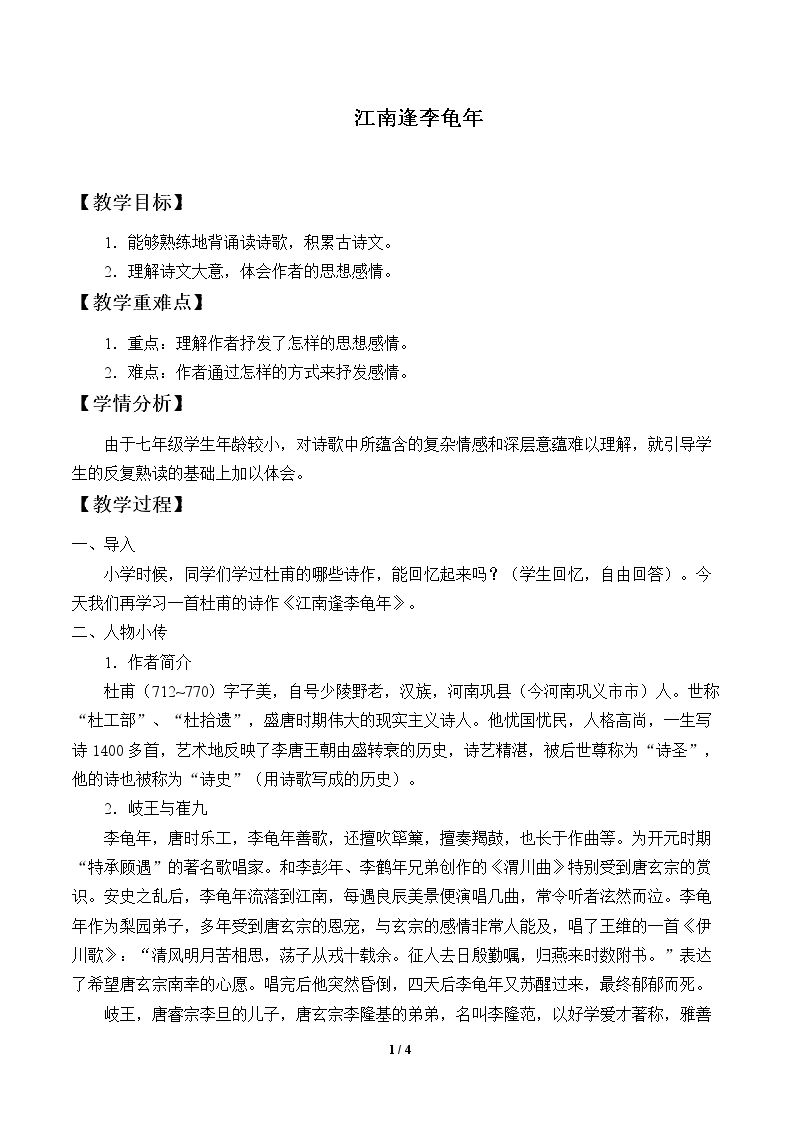 江南逢李龟年

【教学目标】

1.能够熟练地背诵读诗歌，积累古诗文。

2.理解诗文大意，体会作者的思想感情。

【教学重难点】

1.重点：理解作者抒发了怎样的思想感情。

2.难点：作者通过怎样的方式来抒发感情。

【学情分析】

由于七年级学生年龄较小，对诗歌中所蕴含的复杂情感和深层意蕴难以理解，就引导学生的反复熟读的基础上加以体会。

【教学过程】

一、导入

小学时候，同学们学过杜甫的哪些诗作，能回忆起来吗？（学生回忆，自由回答）。今天我们再学习一首杜甫的诗作《江南逢李龟年》。

二、人物小传

1.作者简介

杜甫（712~770）字子美，自号少陵野老，汉族，河南巩县（今河南巩义市市）人。世称“杜工部”、“杜拾遗”，盛唐时期伟大的现实主义诗人。他忧国忧民，人格高尚，一生写诗1400多首，艺术地反映了李唐王朝由盛转衰的历史，诗艺精湛，被后世尊称为“诗圣”，他的诗也被称为“诗史”（用诗歌写成的历史）。

2.岐王与崔九

李龟年，唐时乐工，李龟年善歌，还擅吹筚篥，擅奏羯鼓，也长于作曲等。为开元时期“特承顾遇”的著名歌唱家。和李彭年、李鹤年兄弟创作的《渭川曲》特别受到唐玄宗的赏识。安史之乱后，李龟年流落到江南，每遇良辰美景便演唱几曲，常令听者泫然而泣。李龟年作为梨园弟子，多年受到唐玄宗的恩宠，与玄宗的感情非常人能及，唱了王维的一首《伊川歌》：“清风明月苦相思，荡子从戎十载余。征人去日殷勤嘱，归燕来时数附书。”表达了希望唐玄宗南幸的心愿。唱完后他突然昏倒，四天后李龟年又苏醒过来，最终郁郁而死。

岐王，唐睿宗李旦的儿子，唐玄宗李隆基的弟弟，名叫李隆范，以好学爱才著称，雅善

1 / 4